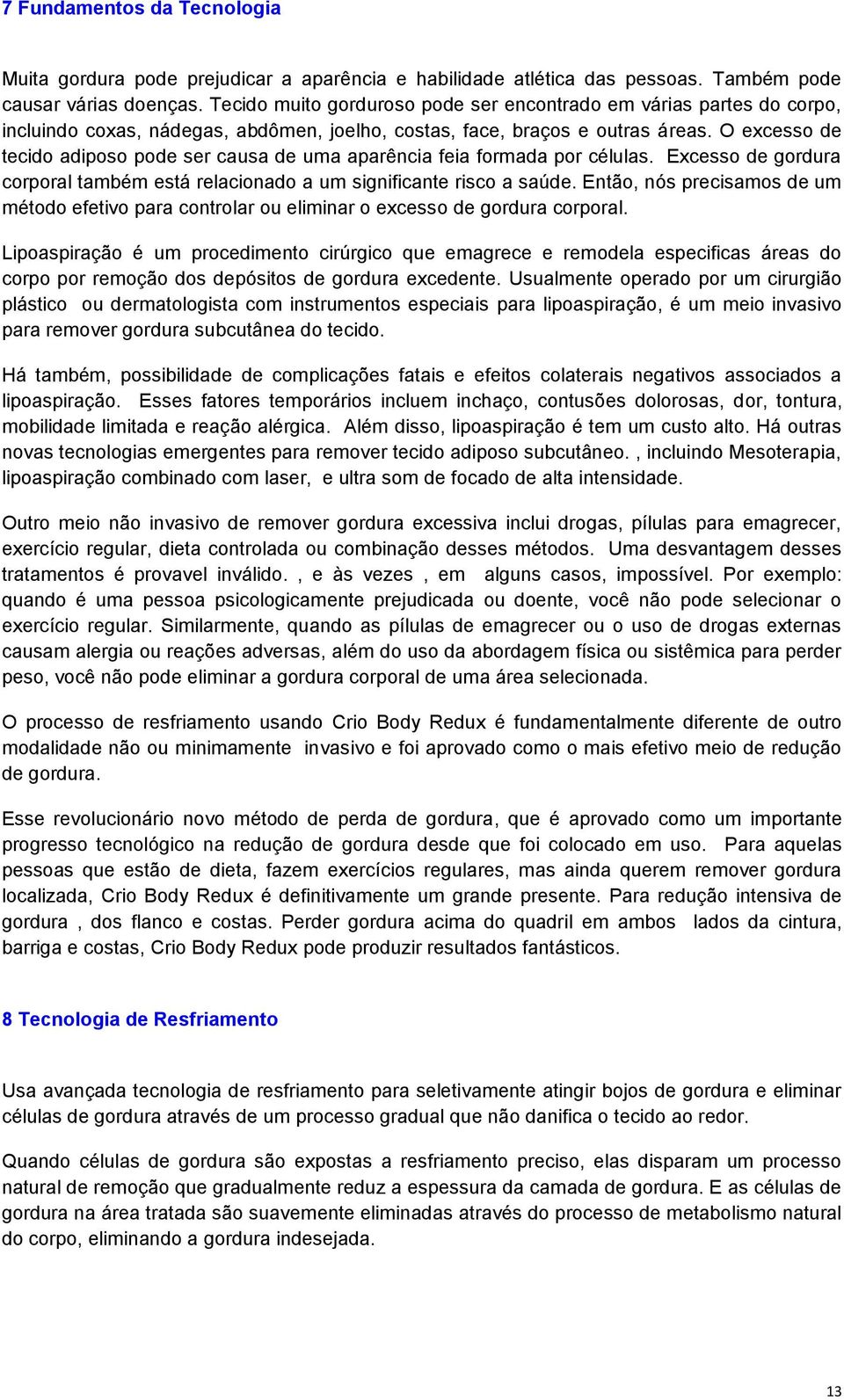 7 Fundamentos da Tecnologia

Muita gordura pode prejudicar a aparência e habilidade atlética das pessoas. Também pode causar várias doenças. Tecido muito gorduroso pode ser encontrado em várias partes do corpo, incluindo coxas, nádegas, abdômen, joelho, costas, face, braços e outras áreas. O excesso de tecido adiposo pode ser causa de uma aparência feia formada por células. Excesso de gordura corporal também está relacionado a um significante risco a saúde. Então, nós precisamos de um método efetivo para controlar ou eliminar o excesso de gordura corporal.

Lipoaspiração é um procedimento cirúrgico que emagrece e remodela especificas áreas do corpo por remoção dos depósitos de gordura excedente. Usualmente operado por um cirurgião plástico ou dermatologista com instrumentos especiais para lipoaspiração, é um meio invasivo para remover gordura subcutânea do tecido.

Há também, possibilidade de complicações fatais e efeitos colaterais negativos associados a lipoaspiração. Esses fatores temporários incluem inchaço, contusões dolorosas, dor, tontura, mobilidade limitada e reação alérgica. Além disso, lipoaspiração é tem um custo alto. Há outras novas tecnologias emergentes para remover tecido adiposo subcutâneo. , incluindo Mesoterapia, lipoaspiração combinado com laser, e ultra som de focado de alta intensidade.

Outro meio não invasivo de remover gordura excessiva inclui drogas, pílulas para emagrecer, exercício regular, dieta controlada ou combinação desses métodos. Uma desvantagem desses tratamentos é provavel inválido. , e às vezes , em alguns casos, impossível. Por exemplo: quando é uma pessoa psicologicamente prejudicada ou doente, você não pode selecionar o exercício regular. Similarmente, quando as pílulas de emagrecer ou o uso de drogas externas causam alergia ou reações adversas, além do uso da abordagem física ou sistêmica para perder peso, você não pode eliminar a gordura corporal de uma área selecionada.

O processo de resfriamento usando Crio Body Redux é fundamentalmente diferente de outro modalidade não ou minimamente invasivo e foi aprovado como o mais efetivo meio de redução de gordura.

Esse revolucionário novo método de perda de gordura, que é aprovado como um importante progresso tecnológico na redução de gordura desde que foi colocado em uso. Para aquelas pessoas que estão de dieta, fazem exercícios regulares, mas ainda querem remover gordura localizada, Crio Body Redux é definitivamente um grande presente. Para redução intensiva de gordura , dos flanco e costas. Perder gordura acima do quadril em ambos lados da cintura, barriga e costas, Crio Body Redux pode produzir resultados fantásticos.

8 Tecnologia de Resfriamento

Usa avançada tecnologia de resfriamento para seletivamente atingir bojos de gordura e eliminar células de gordura através de um processo gradual que não danifica o tecido ao redor.

Quando células de gordura são expostas a resfriamento preciso, elas disparam um processo natural de remoção que gradualmente reduz a espessura da camada de gordura. E as células de gordura na área tratada são suavemente eliminadas através do processo de metabolismo natural do corpo, eliminando a gordura indesejada.

13